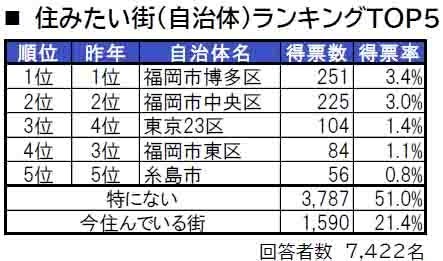 ■ 住みたい街(自治体)ランキングTOP5

| 順位 | 昨年 | 自治体名 | 得票数 | 得票率 |
|---|---|---|---|---|
| 1位 | 1位 | 福岡市博多区 | 251 | 3.4% |
| 2位 | 2位 | 福岡市中央区 | 225 | 3.0% |
| 3位 | 4位 | 東京23区 | 104 | 1.4% |
| 4位 | 3位 | 福岡市東区 | 84 | 1.1% |
| 5位 | 5位 | 糸島市 | 56 | 0.8% |
| 特にない | | | 3,787 | 51.0% |
| 今住んでいる街 | | | 1,590 | 21.4% |

回答者数 7,422名